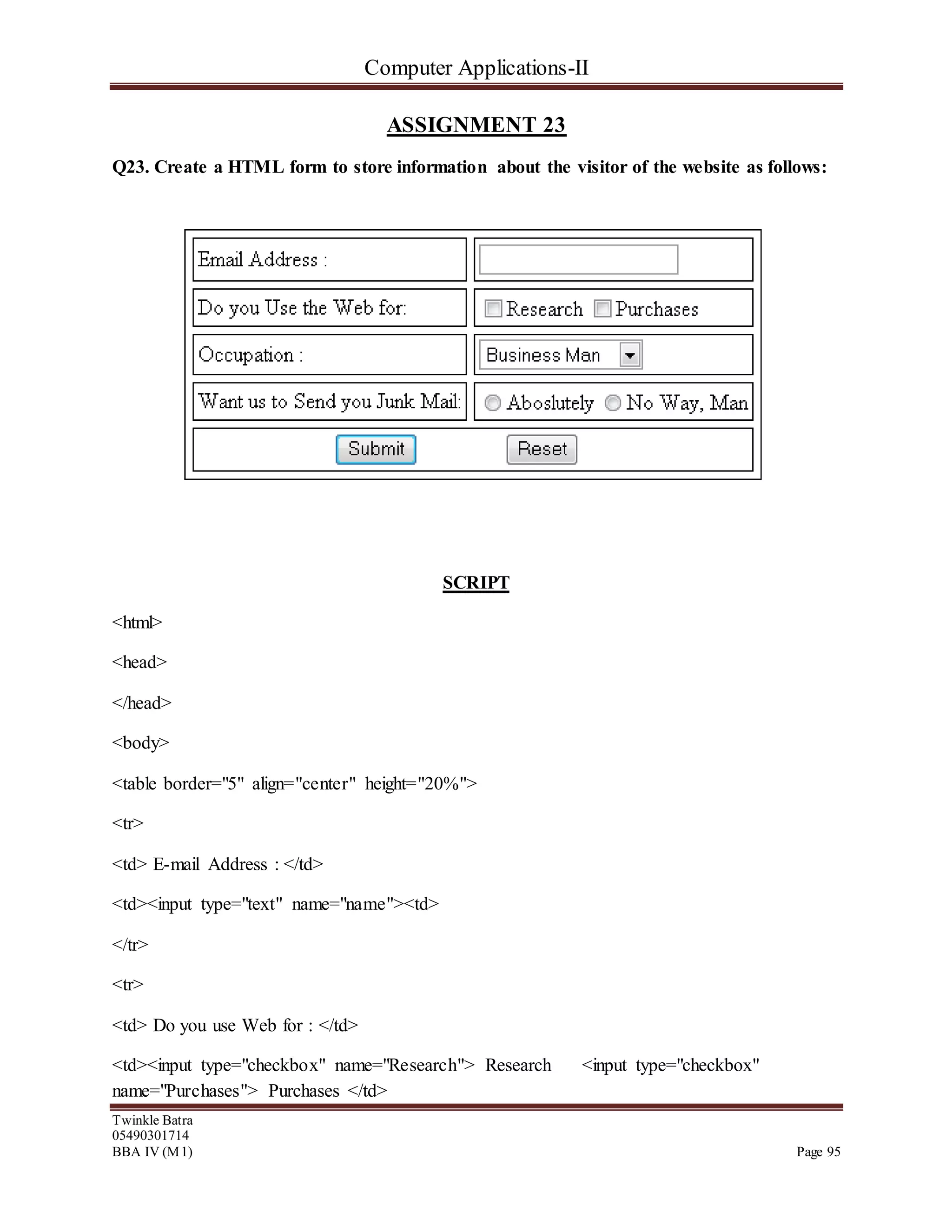 Computer Applications-II

ASSIGNMENT 23

Q23. Create a HTML form to store information about the visitor of the website as follows:

| Email Address : | |
|---|---|
| Do you Use the Web for: | Research Purchases |
| Occupation : | Business Man |
| Want us to Send you Junk Mail: | Aboslutely No Way, Man |
| Submit Reset | |

SCRIPT

<html>

<head>

</head>

<body>

<table border="5" align="center" height="20%">

<tr>

<td> E-mail Address : </td>

<td><input type="text" name="name"><td>

</tr>

<tr>

<td> Do you use Web for : </td>

<td><input type="checkbox" name="Research"> Research <input type="checkbox" name="Purchases"> Purchases </td>

Twinkle Batra
05490301714
BBA IV (M1)

Page 95